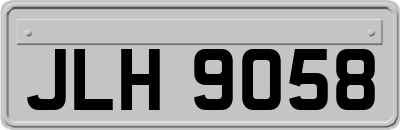 JLH 9058